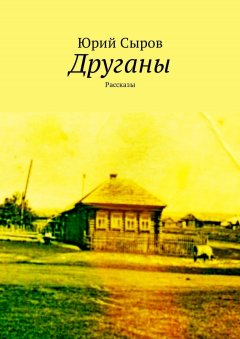 Юрий Сыров
Друганы
Рассказы